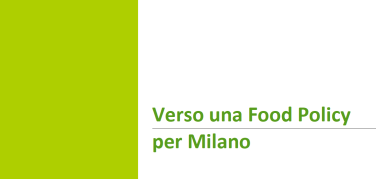 Verso una Food Policy

per Milano